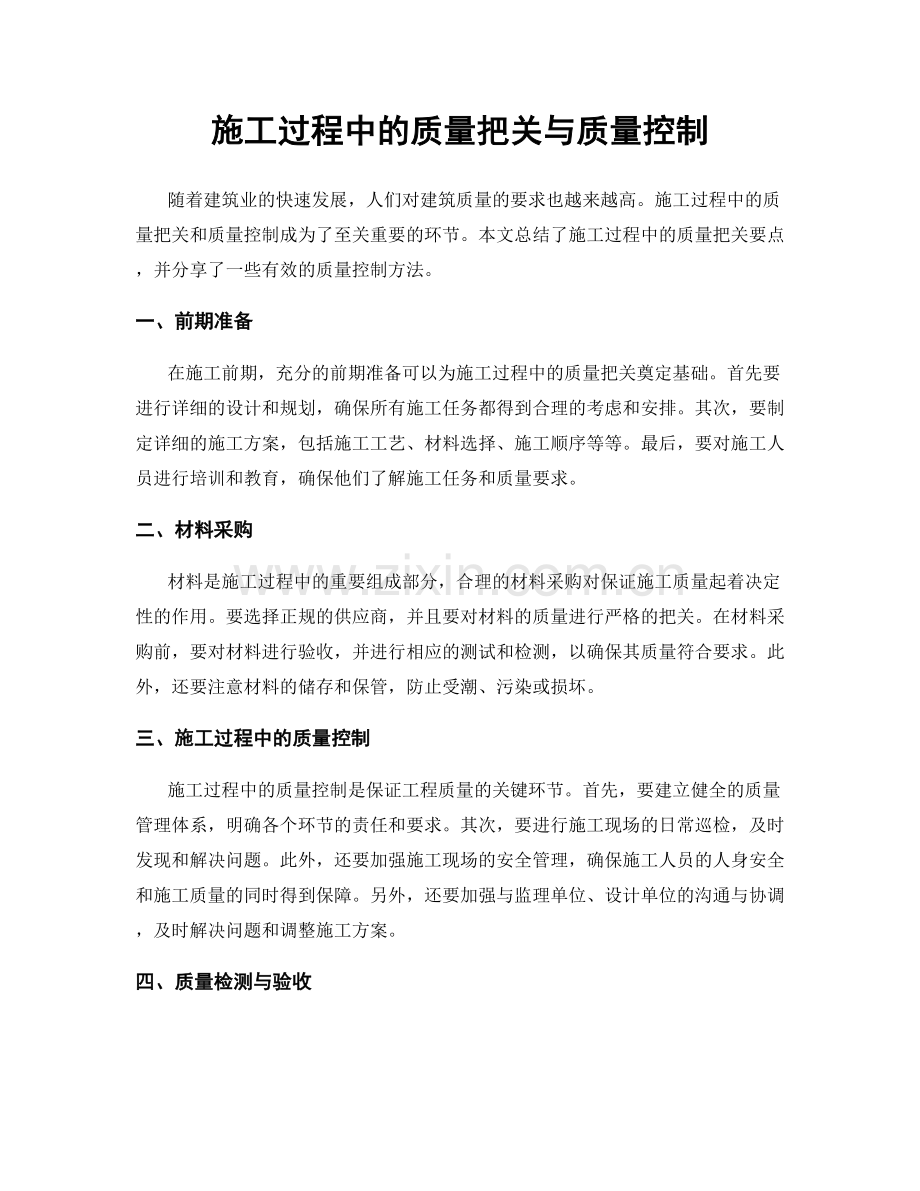 施工过程中的质量把关与质量控制

随着建筑业的快速发展，人们对建筑质量的要求也越来越高。施工过程中的质量把关和质量控制成为了至关重要的环节。本文总结了施工过程中的质量把关要点，并分享了一些有效的质量控制方法。

一、前期准备

在施工前期，充分的前期准备可以为施工过程中的质量把关奠定基础。首先要进行详细的设计和规划，确保所有施工任务都得到合理的考虑和安排。其次，要制定详细的施工方案，包括施工工艺、材料选择、施工顺序等等。最后，要对施工人员进行培训和教育，确保他们了解施工任务和质量要求。

二、材料采购

材料是施工过程中的重要组成部分，合理的材料采购对保证施工质量起着决定性的作用。要选择正规的供应商，并且要对材料的质量进行严格的把关。在材料采购前，要对材料进行验收，并进行相应的测试和检测，以确保其质量符合要求。此外，还要注意材料的储存和保管，防止受潮、污染或损坏。

三、施工过程中的质量控制

施工过程中的质量控制是保证工程质量的关键环节。首先，要建立健全的质量管理体系，明确各个环节的责任和要求。其次，要进行施工现场的日常巡检，及时发现和解决问题。此外，还要加强施工现场的安全管理，确保施工人员的人身安全和施工质量的同时得到保障。另外，还要加强与监理单位、设计单位的沟通与协调，及时解决问题和调整施工方案。

四、质量检测与验收

www.zixin.com.cn